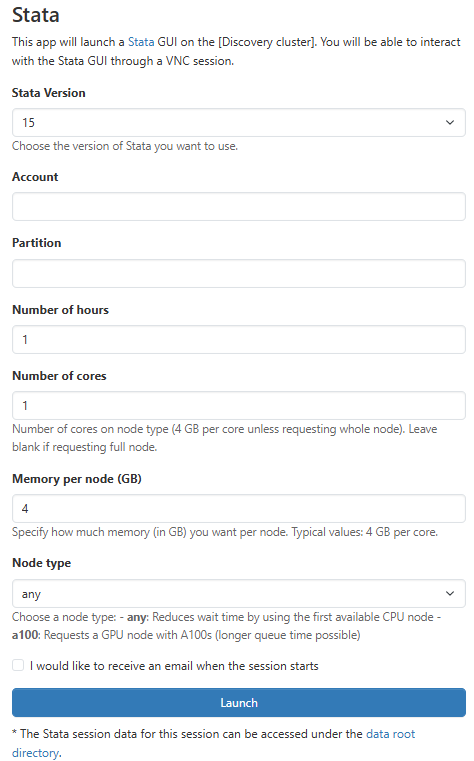 Stata

This app will launch a Stata GUI on the [Discovery cluster]. You will be able to interact with the Stata GUI through a VNC session.

Stata Version

15

Choose the version of Stata you want to use.

Account

Partition

Number of hours

1

Number of cores

1

Number of cores on node type (4 GB per core unless requesting whole node). Leave blank if requesting full node.

Memory per node (GB)

4

Specify how much memory (in GB) you want per node. Typical values: 4 GB per core.

Node type

any

Choose a node type: - any: Reduces wait time by using the first available CPU node - a100: Requests a GPU node with A100s (longer queue time possible)

I would like to receive an email when the session starts

Launch

* The Stata session data for this session can be accessed under the data root directory.